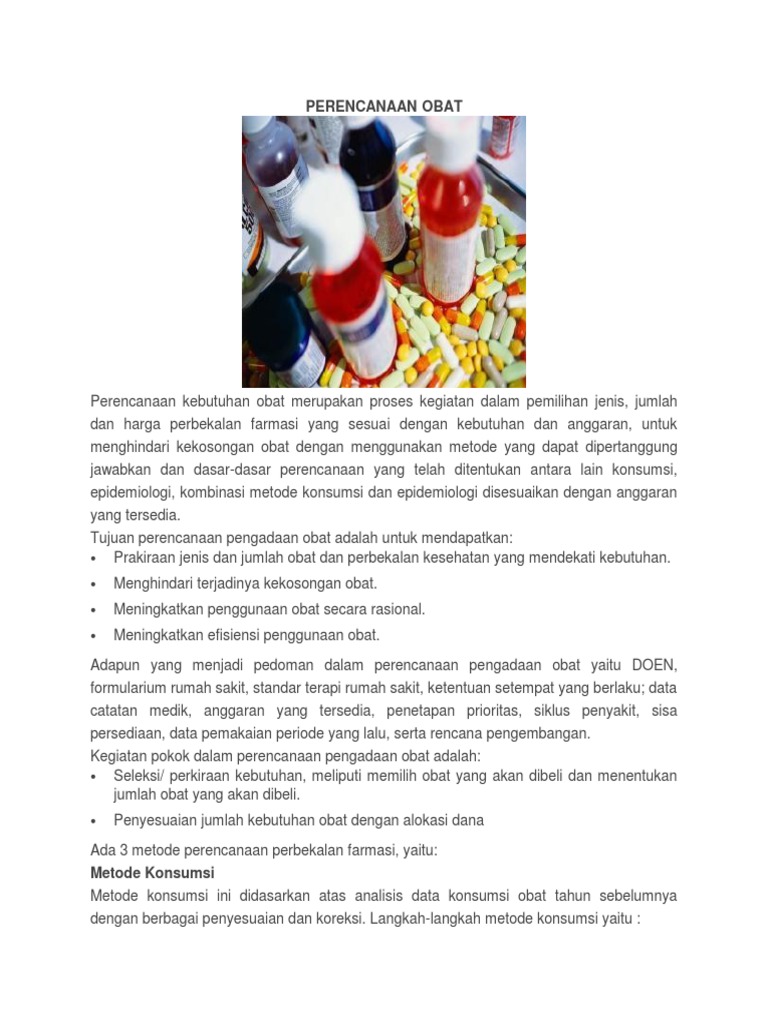 PERENCANAAN OBAT

Perencanaan kebutuhan obat merupakan proses kegiatan dalam pemilihan jenis, jumlah dan harga perbekalan farmasi yang sesuai dengan kebutuhan dan anggaran, untuk menghindari kekosongan obat dengan menggunakan metode yang dapat dipertanggung jawabkan dan dasar-dasar perencanaan yang telah ditentukan antara lain konsumsi, epidemiologi, kombinasi metode konsumsi dan epidemiologi disesuaikan dengan anggaran yang tersedia.
Tujuan perencanaan pengadaan obat adalah untuk mendapatkan:
• Prakiraan jenis dan jumlah obat dan perbekalan kesehatan yang mendekati kebutuhan.
• Menghindari terjadinya kekosongan obat.
• Meningkatkan penggunaan obat secara rasional.
• Meningkatkan efisiensi penggunaan obat.

Adapun yang menjadi pedoman dalam perencanaan pengadaan obat yaitu DOEN, formularium rumah sakit, standar terapi rumah sakit, ketentuan setempat yang berlaku; data catatan medik, anggaran yang tersedia, penetapan prioritas, siklus penyakit, sisa persediaan, data pemakaian periode yang lalu, serta rencana pengembangan.
Kegiatan pokok dalam perencanaan pengadaan obat adalah:
• Seleksi/ perkiraan kebutuhan, meliputi memilih obat yang akan dibeli dan menentukan jumlah obat yang akan dibeli.
• Penyesuaian jumlah kebutuhan obat dengan alokasi dana

Ada 3 metode perencanaan perbekalan farmasi, yaitu:
Metode Konsumsi
Metode konsumsi ini didasarkan atas analisis data konsumsi obat tahun sebelumnya dengan berbagai penyesuaian dan koreksi. Langkah-langkah metode konsumsi yaitu :